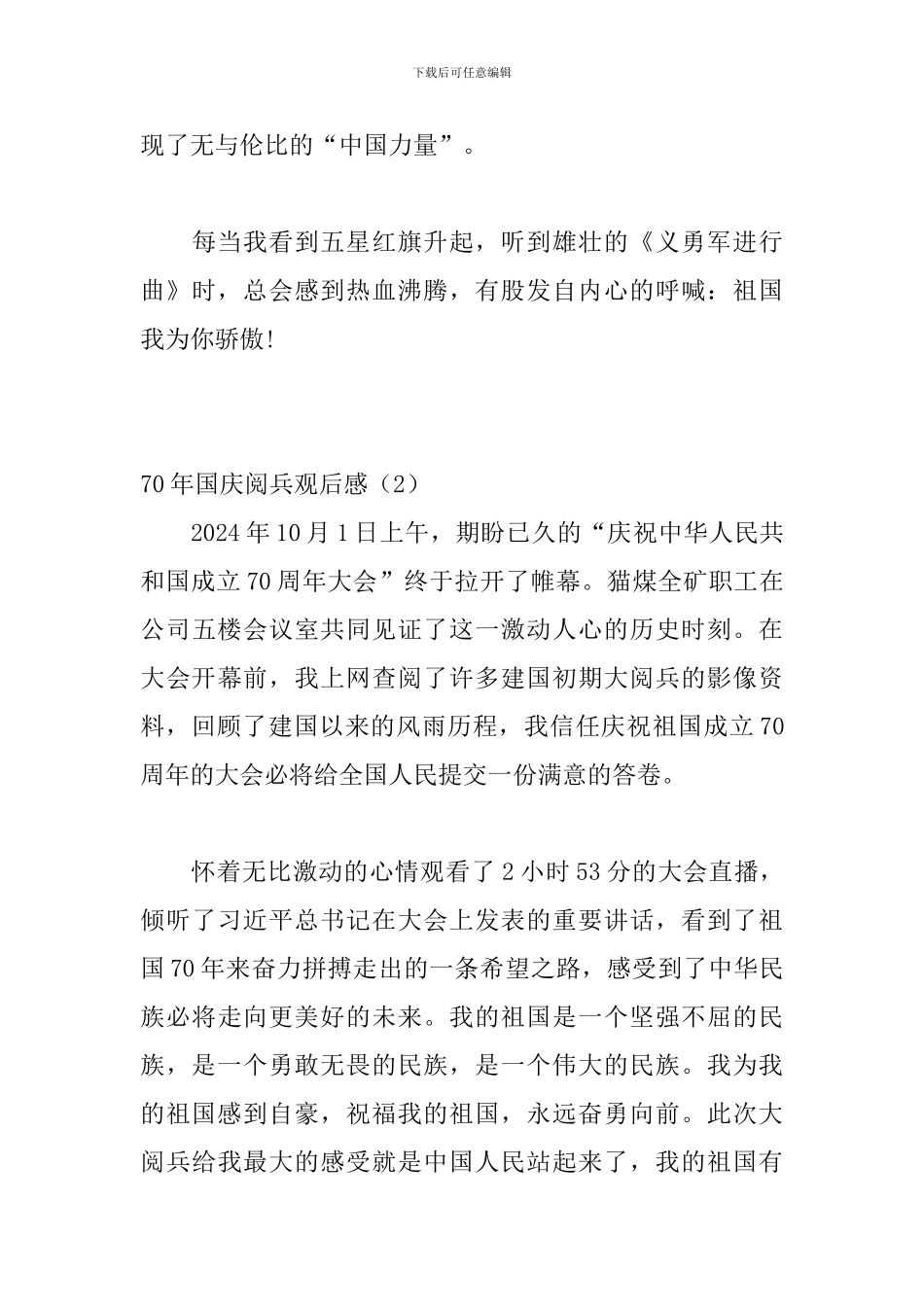 下载后可任意编辑

现了无与伦比的“中国力量”。

每当我看到五星红旗升起，听到雄壮的《义勇军进行曲》时，总会感到热血沸腾，有股发自内心的呼喊：祖国我为你骄傲!

70年国庆阅兵观后感（2）

2024年10月1日上午，期盼已久的“庆祝中华人民共和国成立70周年大会”终于拉开了帷幕。猫煤全矿职工在公司五楼会议室共同见证了这一激动人心的历史时刻。在大会开幕前，我上网查阅了许多建国初期大阅兵的影像资料，回顾了建国以来的风雨历程，我信任庆祝祖国成立70周年的大会必将给全国人民提交一份满意的答卷。

怀着无比激动的心情观看了2小时53分的大会直播，倾听了习近平总书记在大会上发表的重要讲话，看到了祖国70年来奋力拼搏走出的一条希望之路，感受到了中华民族必将走向更美好的未来。我的祖国是一个坚强不屈的民族，是一个勇敢无畏的民族，是一个伟大的民族。我为我的祖国感到自豪，祝福我的祖国，永远奋勇向前。此次大阅兵给我最大的感受就是中国人民站起来了，我的祖国有